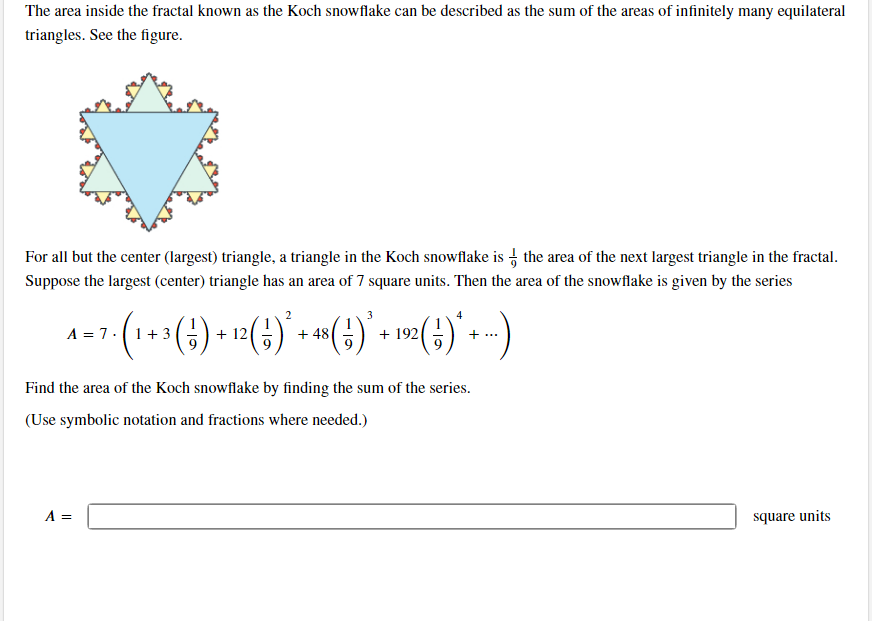 The area inside the fractal known as the Koch snowflake can be described as the sum of the areas of infinitely many equilateral triangles. See the figure.

For all but the center (largest) triangle, a triangle in the Koch snowflake is $\frac{1}{9}$ the area of the next largest triangle in the fractal. Suppose the largest (center) triangle has an area of 7 square units. Then the area of the snowflake is given by the series

$A = 7 \cdot \left(1 + 3\left(\frac{1}{9}\right) + 12\left(\frac{1}{9}\right)^2 + 48\left(\frac{1}{9}\right)^3 + 192\left(\frac{1}{9}\right)^4 + \cdots\right)$

Find the area of the Koch snowflake by finding the sum of the series.

(Use symbolic notation and fractions where needed.)

$A =$ square units